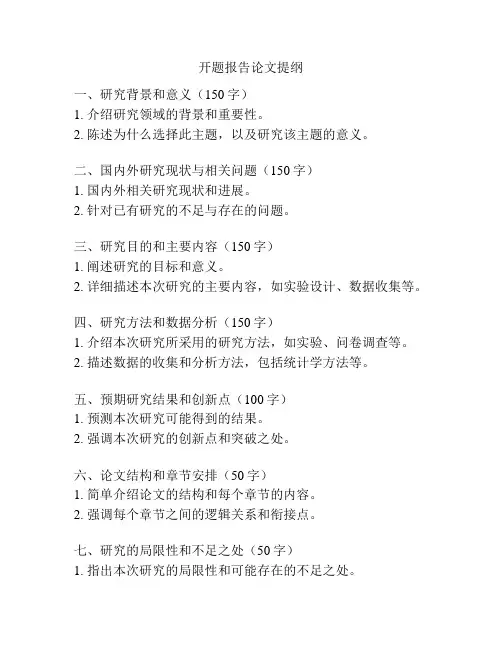 开题报告论文提纲

一、研究背景和意义（150 字）
1. 介绍研究领域的背景和重要性。
2. 陈述为什么选择此主题，以及研究该主题的意义。

二、国内外研究现状与相关问题（150 字）
1. 国内外相关研究现状和进展。
2. 针对已有研究的不足与存在的问题。

三、研究目的和主要内容（150 字）
1. 阐述研究的目标和意义。
2. 详细描述本次研究的主要内容，如实验设计、数据收集等。

四、研究方法和数据分析（150 字）
1. 介绍本次研究所采用的研究方法，如实验、问卷调查等。
2. 描述数据的收集和分析方法，包括统计学方法等。

五、预期研究结果和创新点（100 字）
1. 预测本次研究可能得到的结果。
2. 强调本次研究的创新点和突破之处。

六、论文结构和章节安排（50 字）
1. 简单介绍论文的结构和每个章节的内容。
2. 强调每个章节之间的逻辑关系和衔接点。

七、研究的局限性和不足之处（50 字）
1. 指出本次研究的局限性和可能存在的不足之处。